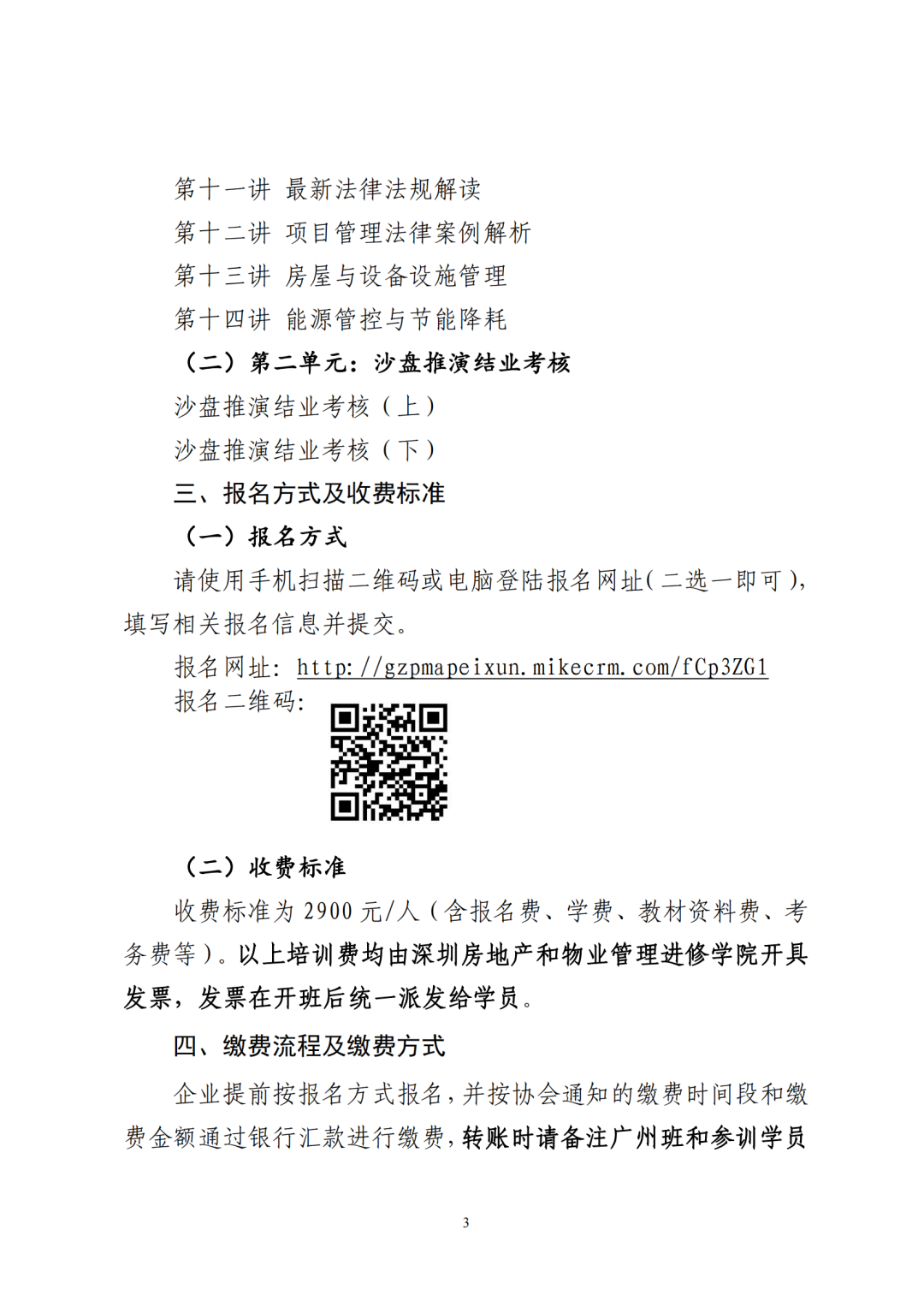 第十一讲 最新法律法规解读
第十二讲 项目管理法律案例解析
第十三讲 房屋与设备设施管理
第十四讲 能源管控与节能降耗
（二）第二单元：沙盘推演结业考核
沙盘推演结业考核（上）
沙盘推演结业考核（下）
三、报名方式及收费标准
（一）报名方式
请使用手机扫描二维码或电脑登陆报名网址（二选一即可），填写相关报名信息并提交。
报名网址：http://gzpmapeixun.mikecrm.com/fCp3ZG1
报名二维码：

（二）收费标准
收费标准为 2900 元/人（含报名费、学费、教材资料费、考务费等）。以上培训费均由深圳房地产和物业管理进修学院开具发票，发票在开班后统一派发给学员。
四、缴费流程及缴费方式
企业提前按报名方式报名，并按协会通知的缴费时间段和缴费金额通过银行汇款进行缴费，转账时请备注广州班和参训学员

3